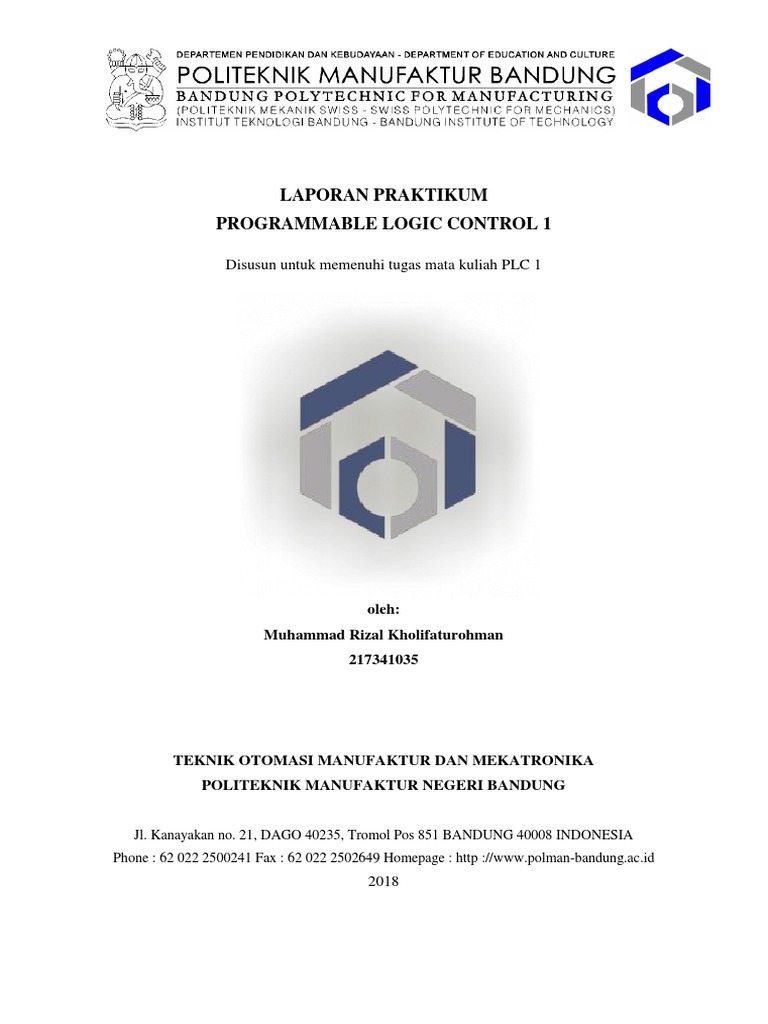 DEPARTEMEN PENDIDIKAN DAN KEBUDAYAAN - DEPARTMENT OF EDUCATION AND CULTURE
POLITEKNIK MANUFAKTUR BANDUNG
BANDUNG POLYTECHNIC FOR MANUFACTURING
(POLITEKNIK MEKANIK SWISS - SWISS POLYTECHNIC FOR MECHANICS)
INSTITUT TEKNOLOGI BANDUNG - BANDUNG INSTITUTE OF TECHNOLOGY

LAPORAN PRAKTIKUM
PROGRAMMABLE LOGIC CONTROL 1

Disusun untuk memenuhi tugas mata kuliah PLC 1

oleh:
Muhammad Rizal Kholifaturohman
217341035

TEKNIK OTOMASI MANUFAKTUR DAN MEKATRONIKA
POLITEKNIK MANUFAKTUR NEGERI BANDUNG

Jl. Kanayakan no. 21, DAGO 40235, Tromol Pos 851 BANDUNG 40008 INDONESIA
Phone : 62 022 2500241 Fax : 62 022 2502649 Homepage : http ://www.polman-bandung.ac.id
2018